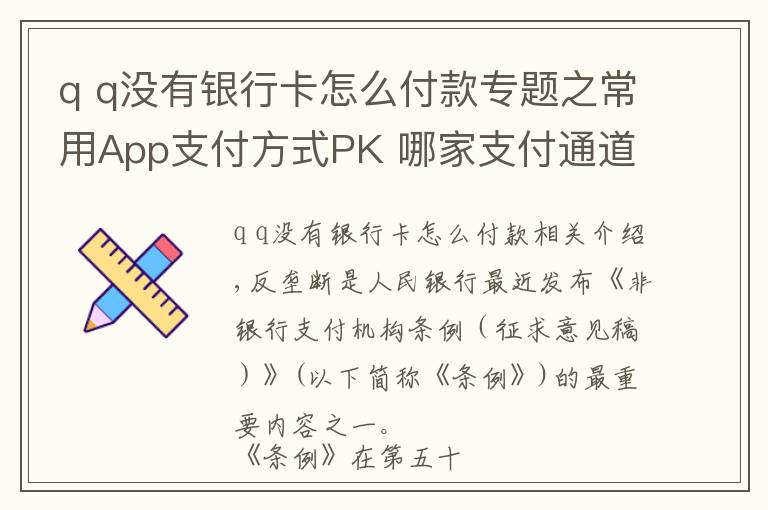 q q没有银行卡怎么付款专题之常用App支付方式PK 哪家支付通道

q q没有银行卡怎么付款相关介绍，反垄断是人民银行最近发布《非银行支付机构条例（征求意见稿）》（以下简称《条例》）的最重要内容之一。

《条例》在第五十